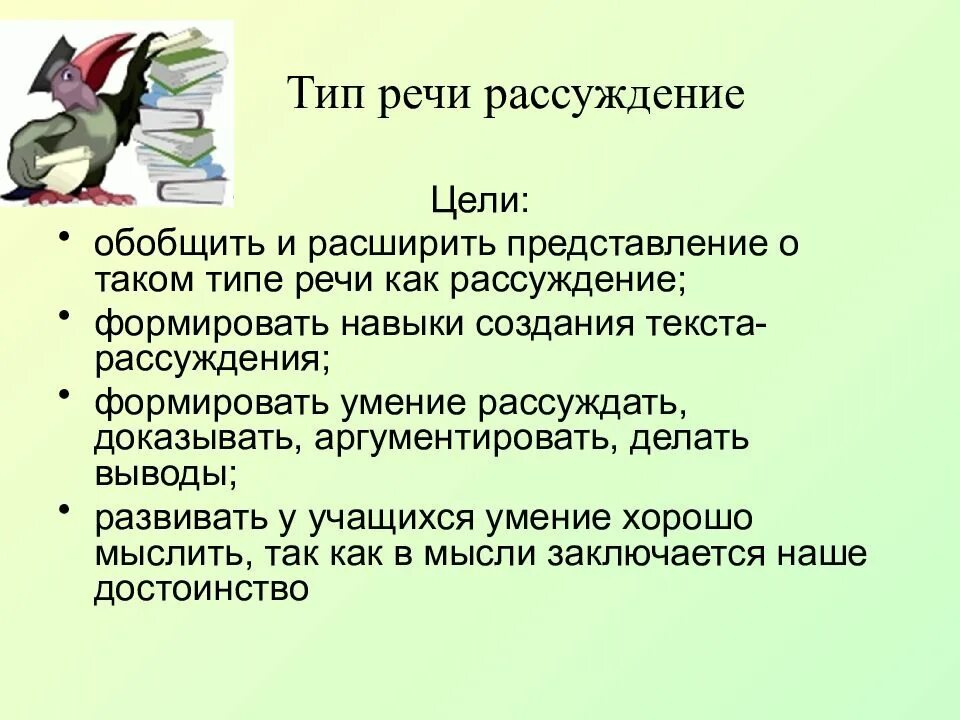 Тип речи рассуждение

Цели:

• обобщить и расширить представление о таком типе речи как рассуждение;
• формировать навыки создания текста-рассуждения;
• формировать умение рассуждать, доказывать, аргументировать, делать выводы;
• развивать у учащихся умение хорошо мыслить, так как в мысли заключается наше достоинство